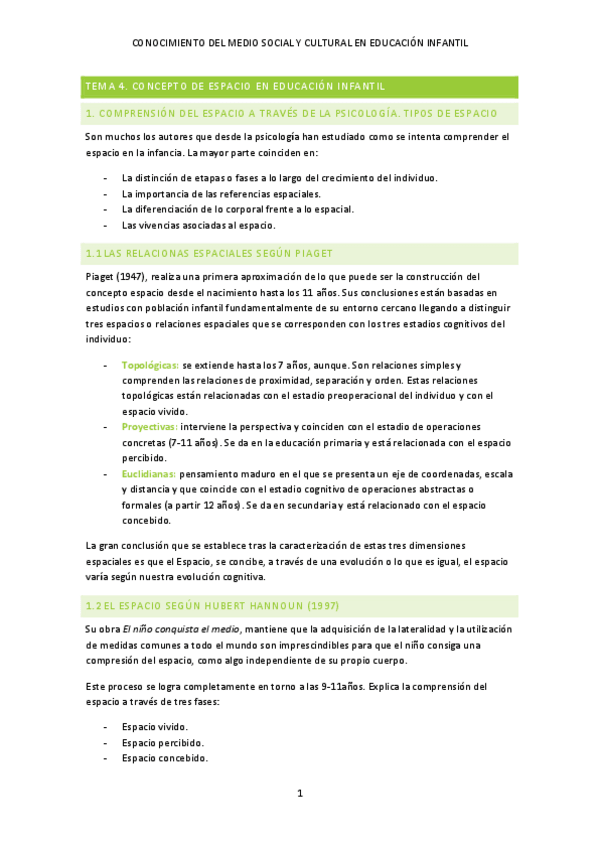 CONOCIMIENTO DEL MEDIO SOCIAL Y CULTURAL EN EDUCACIÓN INFANTIL

TEMA 4. CONCEPTO DE ESPACIO EN EDUCACIÓN INFANTIL

1. COMPRENSIÓN DEL ESPACIO A TRAVÉS DE LA PSICOLOGÍA. TIPOS DE ESPACIO

Son muchos los autores que desde la psicología han estudiado como se intenta comprender el espacio en la infancia. La mayor parte coinciden en:

- La distinción de etapas o fases a lo largo del crecimiento del individuo.
- La importancia de las referencias espaciales.
- La diferenciación de lo corporal frente a lo espacial.
- Las vivencias asociadas al espacio.

1.1 LAS RELACIONAS ESPACIALES SEGÚN PIAGET

Piaget (1947), realiza una primera aproximación de lo que puede ser la construcción del concepto espacio desde el nacimiento hasta los 11 años. Sus conclusiones están basadas en estudios con población infantil fundamentalmente de su entorno cercano llegando a distinguir tres espacios o relaciones espaciales que se corresponden con los tres estadios cognitivos del individuo:

- Topológicas: se extiende hasta los 7 años, aunque. Son relaciones simples y comprenden las relaciones de proximidad, separación y orden. Estas relaciones topológicas están relacionadas con el estadio preoperacional del individuo y con el espacio vivido.
- Proyectivas: interviene la perspectiva y coinciden con el estadio de operaciones concretas (7-11 años). Se da en la educación primaria y está relacionada con el espacio percibido.
- Euclidianas: pensamiento maduro en el que se presenta un eje de coordenadas, escala y distancia y que coincide con el estadio cognitivo de operaciones abstractas o formales (a partir 12 años). Se da en secundaria y está relacionado con el espacio concebido.

La gran conclusión que se establece tras la caracterización de estas tres dimensiones espaciales es que el Espacio, se concibe, a través de una evolución o lo que es igual, el espacio varía según nuestra evolución cognitiva.

1.2 EL ESPACIO SEGÚN HUBERT HANNOUN (1997)

Su obra El niño conquista el medio, mantiene que la adquisición de la lateralidad y la utilización de medidas comunes a todo el mundo son imprescindibles para que el niño consiga una compresión del espacio, como algo independiente de su propio cuerpo.

Este proceso se logra completamente en torno a las 9-11años. Explica la comprensión del espacio a través de tres fases:

- Espacio vivido.
- Espacio percibido.
- Espacio concebido.

1